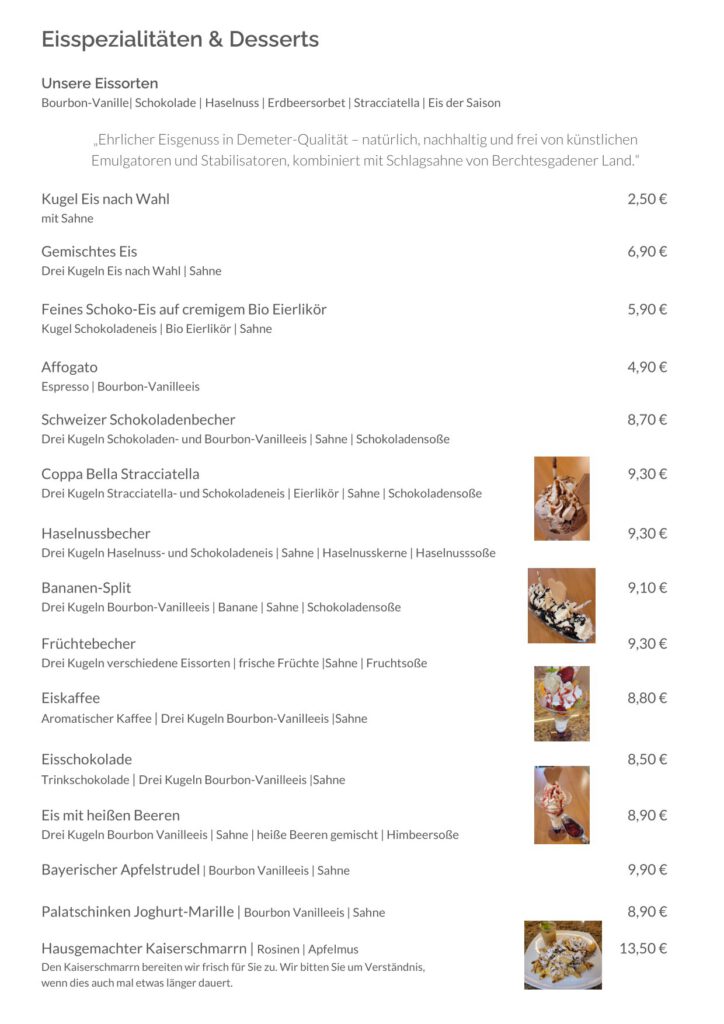 Eisspezialitäten & Desserts

Unsere Eissorten
Bourbon-Vanille| Schokolade | Haselnuss | Erdbeersorbet | Stracciatella | Eis der Saison

„Ehrlicher Eisgenuss in Demeter-Qualität – natürlich, nachhaltig und frei von künstlichen Emulgatoren und Stabilisatoren, kombiniert mit Schlagsahne von Berchtesgadener Land."

Kugel Eis nach Wahl 2,50 €
mit Sahne

Gemischtes Eis 6,90 €
Drei Kugeln Eis nach Wahl | Sahne

Feines Schoko-Eis auf cremigem Bio Eierlikör 5,90 €
Kugel Schokoladeneis | Bio Eierlikör | Sahne

Affogato 4,90 €
Espresso | Bourbon-Vanilleeis

Schweizer Schokoladenbecher 8,70 €
Drei Kugeln Schokoladen- und Bourbon-Vanilleeis | Sahne | Schokoladensoße

Coppa Bella Stracciatella 9,30 €
Drei Kugeln Stracciatella- und Schokoladeneis | Eierlikör | Sahne | Schokoladensoße

Haselnussbecher 9,30 €
Drei Kugeln Haselnuss- und Schokoladeneis | Sahne | Haselnusskerne | Haselnusssoße

Bananen-Split 9,10 €
Drei Kugeln Bourbon-Vanilleeis | Banane | Sahne | Schokoladensoße

Früchtebecher 9,30 €
Drei Kugeln verschiedene Eissorten | frische Früchte |Sahne | Fruchtsoße

Eiskaffee 8,80 €
Aromatischer Kaffee | Drei Kugeln Bourbon-Vanilleeis |Sahne

Eisschokolade 8,50 €
Trinkschokolade | Drei Kugeln Bourbon-Vanilleeis |Sahne

Eis mit heißen Beeren 8,90 €
Drei Kugeln Bourbon Vanilleeis | Sahne | heiße Beeren gemischt | Himbeersoße

Bayerischer Apfelstrudel | Bourbon Vanilleeis | Sahne 9,90 €

Palatschinken Joghurt-Marille | Bourbon Vanilleeis | Sahne 8,90 €

Hausgemachter Kaiserschmarrn | Rosinen | Apfelmus 13,50 €
Den Kaiserschmarrn bereiten wir frisch für Sie zu. Wir bitten Sie um Verständnis, wenn dies auch mal etwas länger dauert.